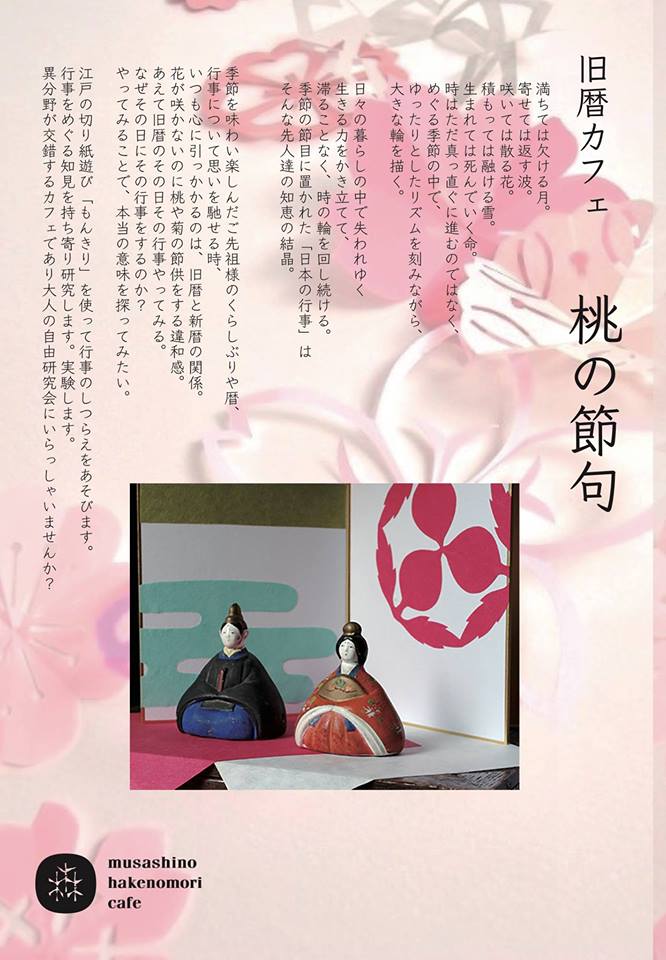 旧暦カフェ

桃の節句

満ちては欠ける月。
寄せては返す波。
咲いては散る花。
積もっては融ける雪。
生まれては死んでいく命。
時はただ真っ直ぐに進むのではなく、
めぐる季節の中で、
ゆったりとしたリズムを刻みながら、
大きな輪を描く。

日々の暮らしの中で失われゆく
生きる力をかき立てて、
滞ることなく、時の輪を回し続ける。
季節の節目に置かれた「日本の行事」は
そんな先人達の知恵の結晶。

季節を味わい楽しんだご先祖様のくらしぶりや暦、
行事について思いを馳せる時、
いつも心に引っかかるのは、旧暦と新暦の関係。
花が咲かないのに桃や菊の節供をする違和感。
あえて旧暦のその日その行事やってみる。
なぜその日にその行事をするのか？
やってみることで、本当の意味を探ってみたい。

江戸の切り紙遊び「もんきり」を使って行事のしつらえをあそびます。
行事をめぐる知見を持ち寄り研究します。実験します。
異分野が交錯するカフェであり大人の自由研究会にいらっしゃいませんか？

musashino
hakenomori
cafe